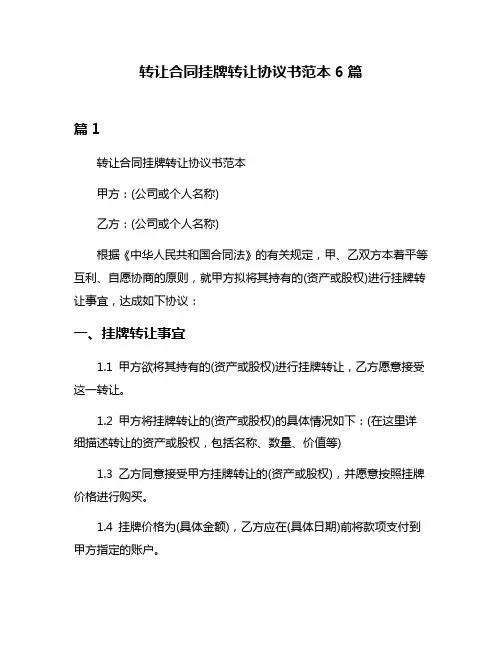 转让合同挂牌转让协议书范本 6 篇

篇 1

转让合同挂牌转让协议书范本

甲方：(公司或个人名称)

乙方：(公司或个人名称)

根据《中华人民共和国合同法》的有关规定，甲、乙双方本着平等互利、自愿协商的原则，就甲方拟将其持有的(资产或股权)进行挂牌转让事宜，达成如下协议：

一、挂牌转让事宜

1.1 甲方欲将其持有的(资产或股权)进行挂牌转让，乙方愿意接受这一转让。

1.2 甲方将挂牌转让的(资产或股权)的具体情况如下：(在这里详细描述转让的资产或股权，包括名称、数量、价值等)

1.3 乙方同意接受甲方挂牌转让的(资产或股权)，并愿意按照挂牌价格进行购买。

1.4 挂牌价格为(具体金额)，乙方应在(具体日期)前将款项支付到甲方指定的账户。